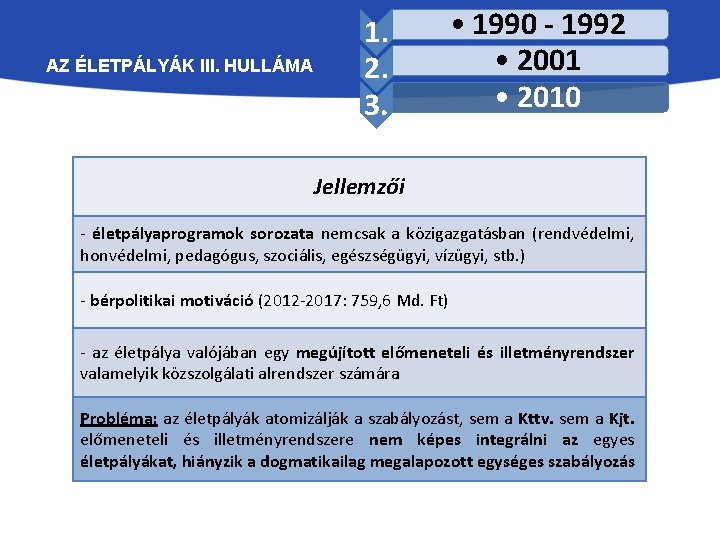 AZ ÉLETPÁLYÁK III. HULLÁMA

1. • 1990 - 1992
2. • 2001
3. • 2010

| Jellemzői |
|---|
| - életpályaprogramok sorozata nemcsak a közigazgatásban (rendvédelmi, honvédelmi, pedagógus, szociális, egészségügyi, vízügyi, stb.) |
| - bérpolitikai motiváció (2012-2017: 759,6 Md. Ft) |
| - az életpálya valójában egy megújított előmeneteli és illetményrendszer valamelyik közszolgálati alrendszer számára |
| Probléma: az életpályák atomizálják a szabályozást, sem a Kttv. sem a Kjt. előmeneteli és illetményrendszere nem képes integrálni az egyes életpályákat, hiányzik a dogmatikailag megalapozott egységes szabályozás |